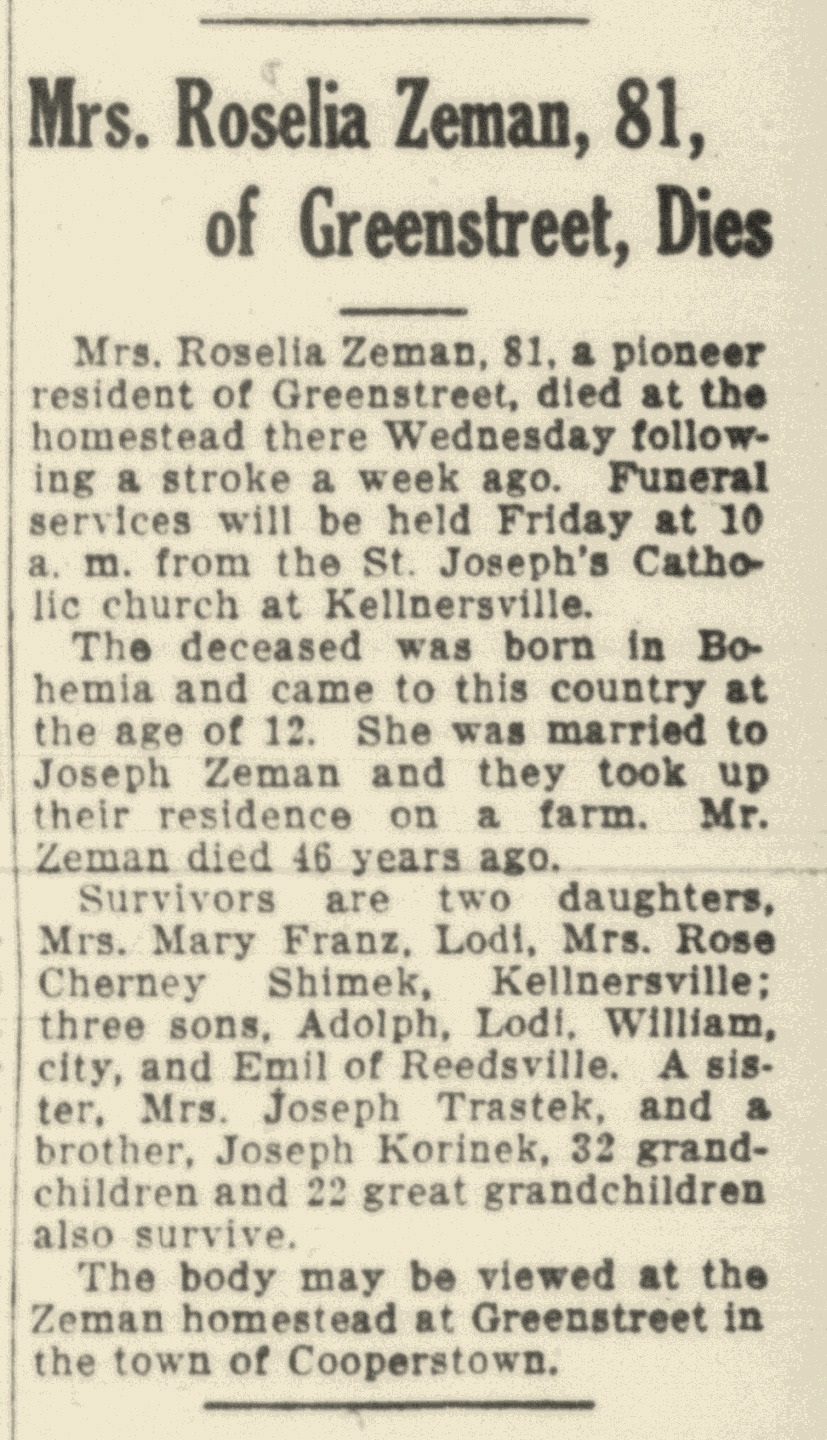 Mrs. Roselia Zeman, 81, of Greenstreet, Dies

Mrs. Roselia Zeman, 81, a pioneer resident of Greenstreet, died at the homestead there Wednesday following a stroke a week ago. Funeral services will be held Friday at 10 a. m. from the St. Joseph's Catholic church at Kellnersville.

The deceased was born in Bohemia and came to this country at the age of 12. She was married to Joseph Zeman and they took up their residence on a farm. Mr. Zeman died 46 years ago.

Survivors are two daughters, Mrs. Mary Franz, Lodi, Mrs. Rose Cherney Shimek, Kellnersville; three sons, Adolph, Lodi, William, city, and Emil of Reedsville. A sister, Mrs. Joseph Trastek, and a brother, Joseph Korinek, 32 grandchildren and 22 great grandchildren also survive.

The body may be viewed at the Zeman homestead at Greenstreet in the town of Cooperstown.